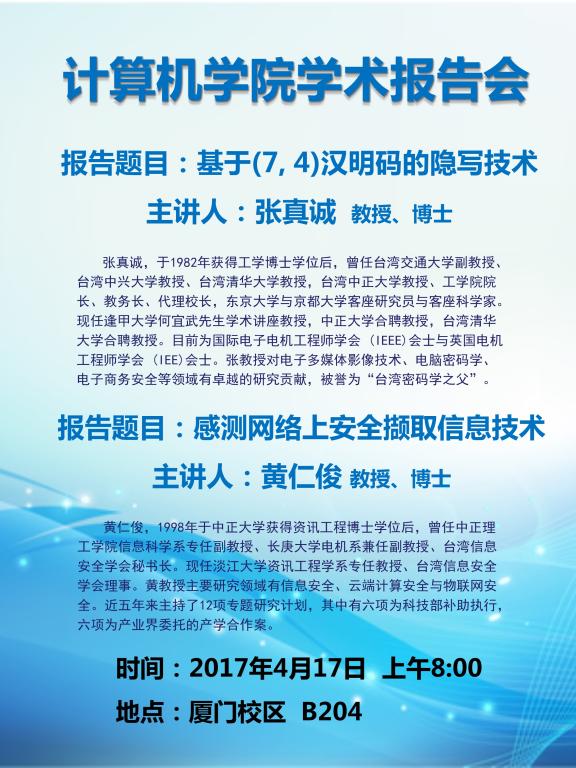 计算机学院学术报告会

报告题目：基于(7, 4)汉明码的隐写技术

主讲人：张真诚 教授、博士

张真诚，于1982年获得工学博士学位后，曾任台湾交通大学副教授、台湾中兴大学教授、台湾清华大学教授，台湾中正大学教授、工学院院长、教务长、代理校长，东京大学与京都大学客座研究员与客座科学家。现任逢甲大学何宜武先生学术讲座教授，中正大学合聘教授，台湾清华大学合聘教授。目前为国际电子电机工程师学会（IEEE）会士与英国电机工程师学会（IEE）会士。张教授对电子多媒体影像技术、电脑密码学、电子商务安全等领域有卓越的研究贡献，被誉为“台湾密码学之父”。

报告题目：感测网络上安全撷取信息技术

主讲人：黄仁俊 教授、博士

黄仁俊，1998年于中正大学获得资讯工程博士学位后，曾任中正理工学院信息科学系专任副教授、长庚大学电机系兼任副教授、台湾信息安全学会秘书长。现任淡江大学资讯工程学系专任教授、台湾信息安全学会理事。黄教授主要研究领域有信息安全、云端计算安全与物联网安全。近五年来主持了12项专题研究计划，其中有六项为科技部补助执行，六项为产业界委托的产学合作案。

时间：2017年4月17日 上午8:00

地点：厦门校区 B204